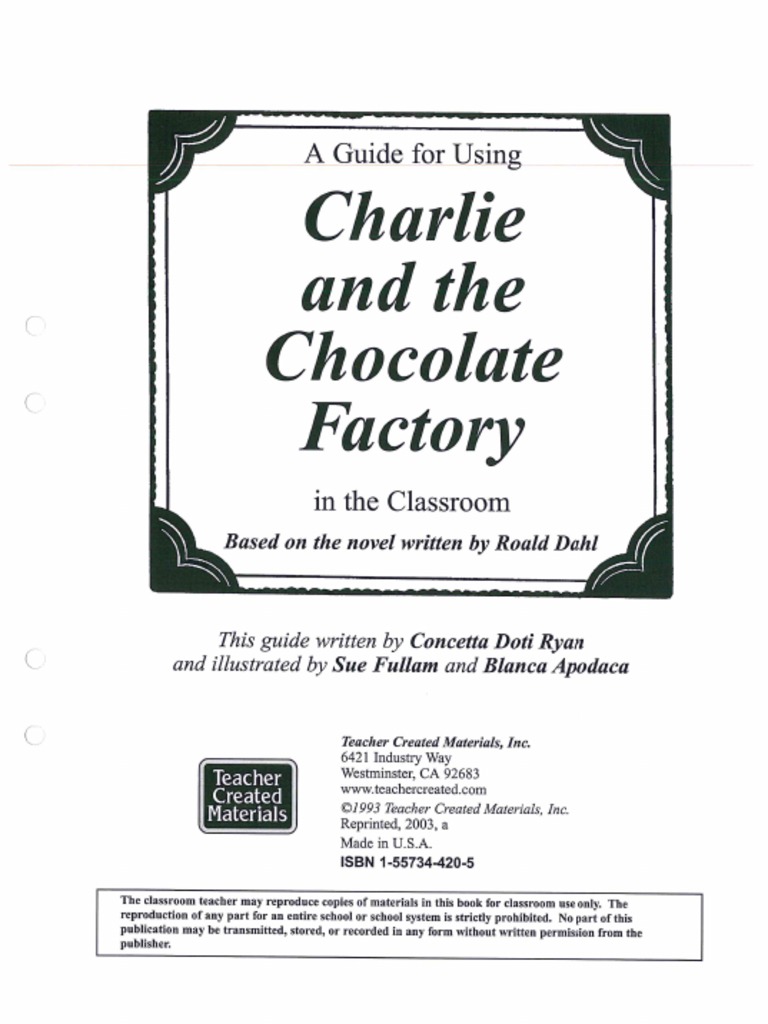 A Guide for Using

Charlie and the Chocolate Factory

in the Classroom

Based on the novel written by Roald Dahl

This guide written by Concetta Doti Ryan and illustrated by Sue Fullam and Blanca Apodaca

Teacher Created Materials

Teacher Created Materials, Inc.
6421 Industry Way
Westminster, CA 92683
www.teachercreated.com
©1993 Teacher Created Materials, Inc.
Reprinted, 2003, a
Made in U.S.A.
ISBN 1-55734-420-5

The classroom teacher may reproduce copies of materials in this book for classroom use only. The reproduction of any part for an entire school or school system is strictly prohibited. No part of this publication may be transmitted, stored, or recorded in any form without written permission from the publisher.